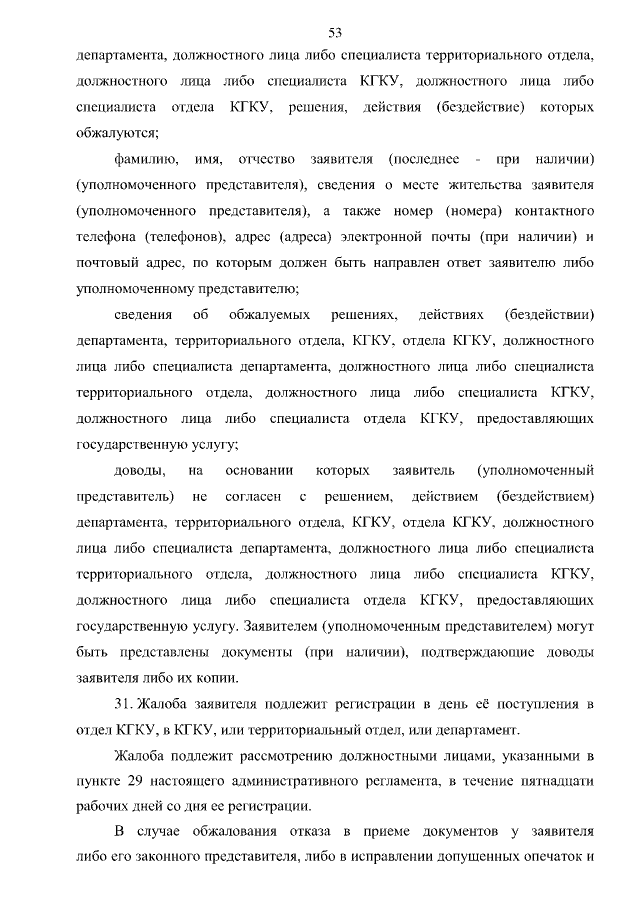 53

департамента, должностного лица либо специалиста территориального отдела, должностного лица либо специалиста КГКУ, должностного лица либо специалиста отдела КГКУ, решения, действия (бездействие) которых обжалуются;

фамилию, имя, отчество заявителя (последнее - при наличии) (уполномоченного представителя), сведения о месте жительства заявителя (уполномоченного представителя), а также номер (номера) контактного телефона (телефонов), адрес (адреса) электронной почты (при наличии) и почтовый адрес, по которым должен быть направлен ответ заявителю либо уполномоченному представителю;

сведения об обжалуемых решениях, действиях (бездействии) департамента, территориального отдела, КГКУ, отдела КГКУ, должностного лица либо специалиста департамента, должностного лица либо специалиста территориального отдела, должностного лица либо специалиста КГКУ, должностного лица либо специалиста отдела КГКУ, предоставляющих государственную услугу;

доводы, на основании которых заявитель (уполномоченный представитель) не согласен с решением, действием (бездействием) департамента, территориального отдела, КГКУ, отдела КГКУ, должностного лица либо специалиста департамента, должностного лица либо специалиста территориального отдела, должностного лица либо специалиста КГКУ, должностного лица либо специалиста отдела КГКУ, предоставляющих государственную услугу. Заявителем (уполномоченным представителем) могут быть представлены документы (при наличии), подтверждающие доводы заявителя либо их копии.

31. Жалоба заявителя подлежит регистрации в день её поступления в отдел КГКУ, в КГКУ, или территориальный отдел, или департамент.

Жалоба подлежит рассмотрению должностными лицами, указанными в пункте 29 настоящего административного регламента, в течение пятнадцати рабочих дней со дня ее регистрации.

В случае обжалования отказа в приеме документов у заявителя либо его законного представителя, либо в исправлении допущенных опечаток и